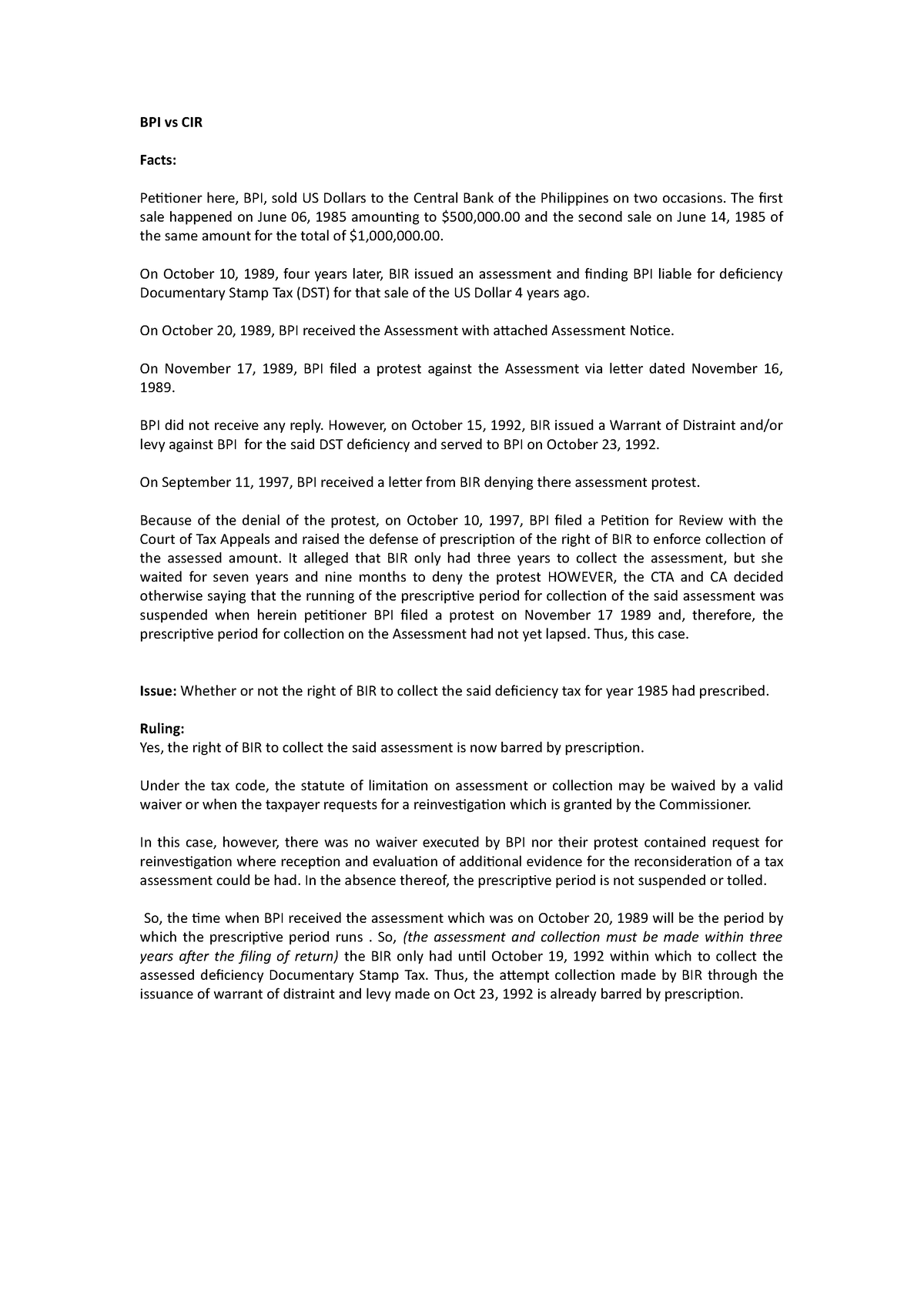 BPI vs CIR

Facts:

Petitioner here, BPI, sold US Dollars to the Central Bank of the Philippines on two occasions. The first sale happened on June 06, 1985 amounting to \$500,000.00 and the second sale on June 14, 1985 of the same amount for the total of \$1,000,000.00.

On October 10, 1989, four years later, BIR issued an assessment and finding BPI liable for deficiency Documentary Stamp Tax (DST) for that sale of the US Dollar 4 years ago.

On October 20, 1989, BPI received the Assessment with attached Assessment Notice.

On November 17, 1989, BPI filed a protest against the Assessment via letter dated November 16, 1989.

BPI did not receive any reply. However, on October 15, 1992, BIR issued a Warrant of Distraint and/or levy against BPI for the said DST deficiency and served to BPI on October 23, 1992.

On September 11, 1997, BPI received a letter from BIR denying there assessment protest.

Because of the denial of the protest, on October 10, 1997, BPI filed a Petition for Review with the Court of Tax Appeals and raised the defense of prescription of the right of BIR to enforce collection of the assessed amount. It alleged that BIR only had three years to collect the assessment, but she waited for seven years and nine months to deny the protest HOWEVER, the CTA and CA decided otherwise saying that the running of the prescriptive period for collection of the said assessment was suspended when herein petitioner BPI filed a protest on November 17 1989 and, therefore, the prescriptive period for collection on the Assessment had not yet lapsed. Thus, this case.

Issue: Whether or not the right of BIR to collect the said deficiency tax for year 1985 had prescribed.

Ruling:
Yes, the right of BIR to collect the said assessment is now barred by prescription.

Under the tax code, the statute of limitation on assessment or collection may be waived by a valid waiver or when the taxpayer requests for a reinvestigation which is granted by the Commissioner.

In this case, however, there was no waiver executed by BPI nor their protest contained request for reinvestigation where reception and evaluation of additional evidence for the reconsideration of a tax assessment could be had. In the absence thereof, the prescriptive period is not suspended or tolled.

So, the time when BPI received the assessment which was on October 20, 1989 will be the period by which the prescriptive period runs . So, (the assessment and collection must be made within three years after the filing of return) the BIR only had until October 19, 1992 within which to collect the assessed deficiency Documentary Stamp Tax. Thus, the attempt collection made by BIR through the issuance of warrant of distraint and levy made on Oct 23, 1992 is already barred by prescription.